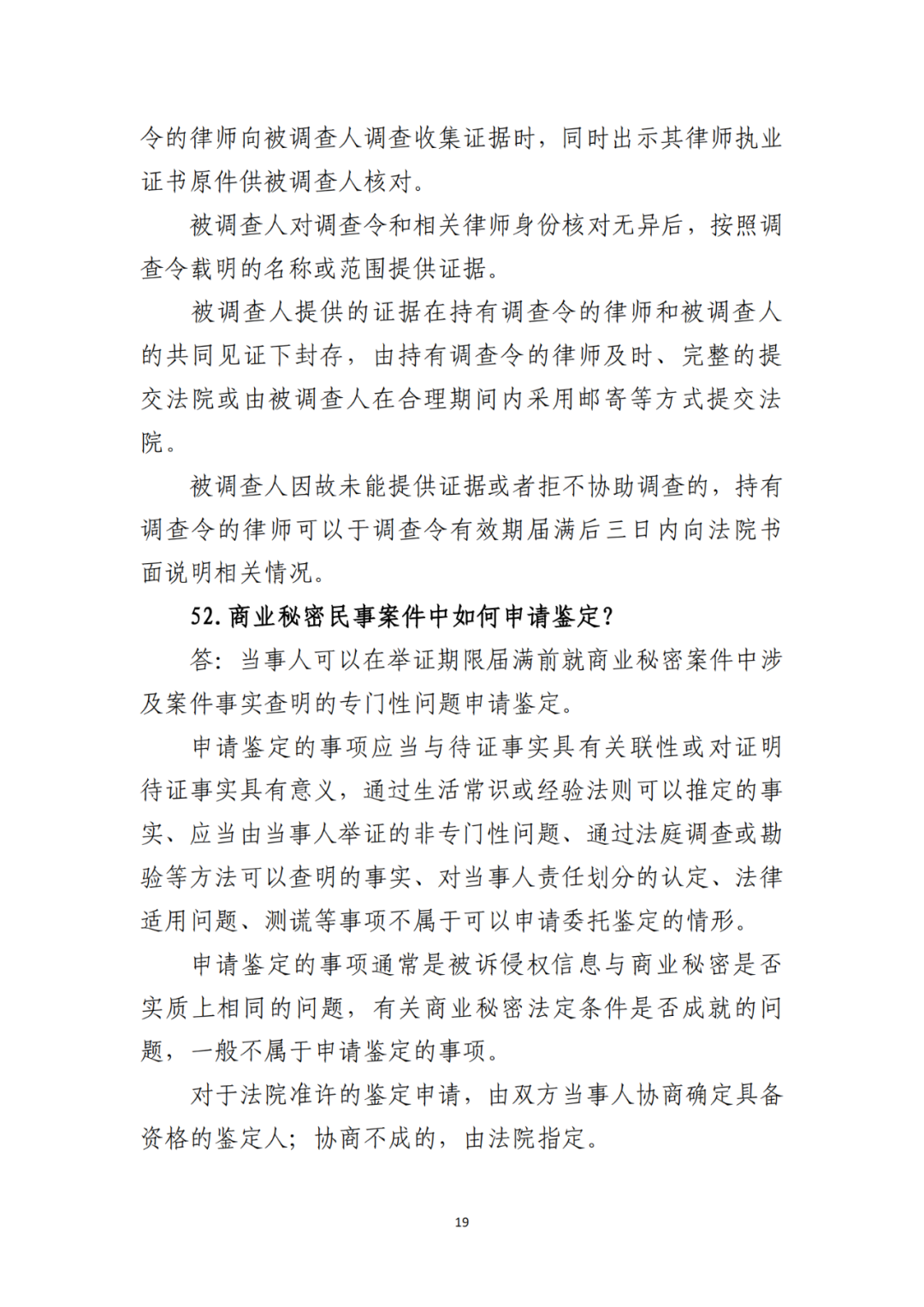 令的律师向被调查人调查收集证据时，同时出示其律师执业证书原件供被调查人核对。

被调查人对调查令和相关律师身份核对无异后，按照调查令载明的名称或范围提供证据。

被调查人提供的证据在持有调查令的律师和被调查人的共同见证下封存，由持有调查令的律师及时、完整的提交法院或由被调查人在合理期间内采用邮寄等方式提交法院。

被调查人因故未能提供证据或者拒不协助调查的，持有调查令的律师可以于调查令有效期届满后三日内向法院书面说明相关情况。

52. 商业秘密民事案件中如何申请鉴定？

答：当事人可以在举证期限届满前就商业秘密案件中涉及案件事实查明的专门性问题申请鉴定。

申请鉴定的事项应当与待证事实具有关联性或对证明待证事实具有意义，通过生活常识或经验法则可以推定的事实、应当由当事人举证的非专门性问题、通过法庭调查或勘验等方法可以查明的事实、对当事人责任划分的认定、法律适用问题、测谎等事项不属于可以申请委托鉴定的情形。

申请鉴定的事项通常是被诉侵权信息与商业秘密是否实质上相同的问题，有关商业秘密法定条件是否成就的问题，一般不属于申请鉴定的事项。

对于法院准许的鉴定申请，由双方当事人协商确定具备资格的鉴定人；协商不成的，由法院指定。

19